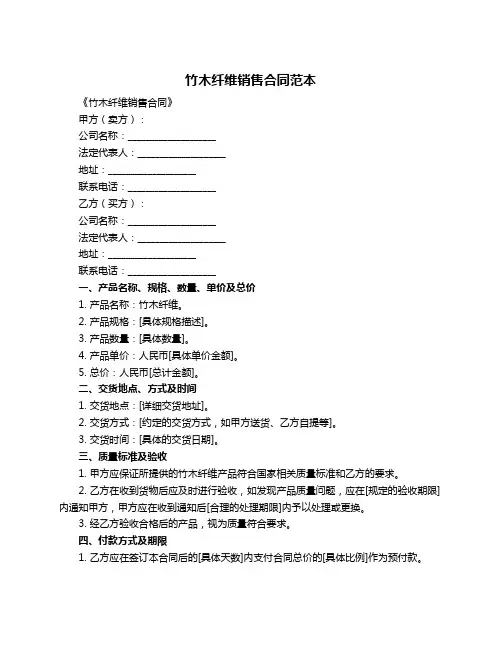 竹木纤维销售合同范本

《竹木纤维销售合同》

甲方（卖方）：

公司名称：__________________

法定代表人：__________________

地址：__________________

联系电话：__________________

乙方（买方）：

公司名称：__________________

法定代表人：__________________

地址：__________________

联系电话：__________________

一、产品名称、规格、数量、单价及总价

1. 产品名称：竹木纤维。

2. 产品规格：[具体规格描述]。

3. 产品数量：[具体数量]。

4. 产品单价：人民币[具体单价金额]。

5. 总价：人民币[总计金额]。

二、交货地点、方式及时间

1. 交货地点：[详细交货地址]。

2. 交货方式：[约定的交货方式，如甲方送货、乙方自提等]。

3. 交货时间：[具体的交货日期]。

三、质量标准及验收

1. 甲方应保证所提供的竹木纤维产品符合国家相关质量标准和乙方的要求。

2. 乙方在收到货物后应及时进行验收，如发现产品质量问题，应在[规定的验收期限]内通知甲方，甲方应在收到通知后[合理的处理期限]内予以处理或更换。

3. 经乙方验收合格后的产品，视为质量符合要求。

四、付款方式及期限

1. 乙方应在签订本合同后的[具体天数]内支付合同总价的[具体比例]作为预付款。